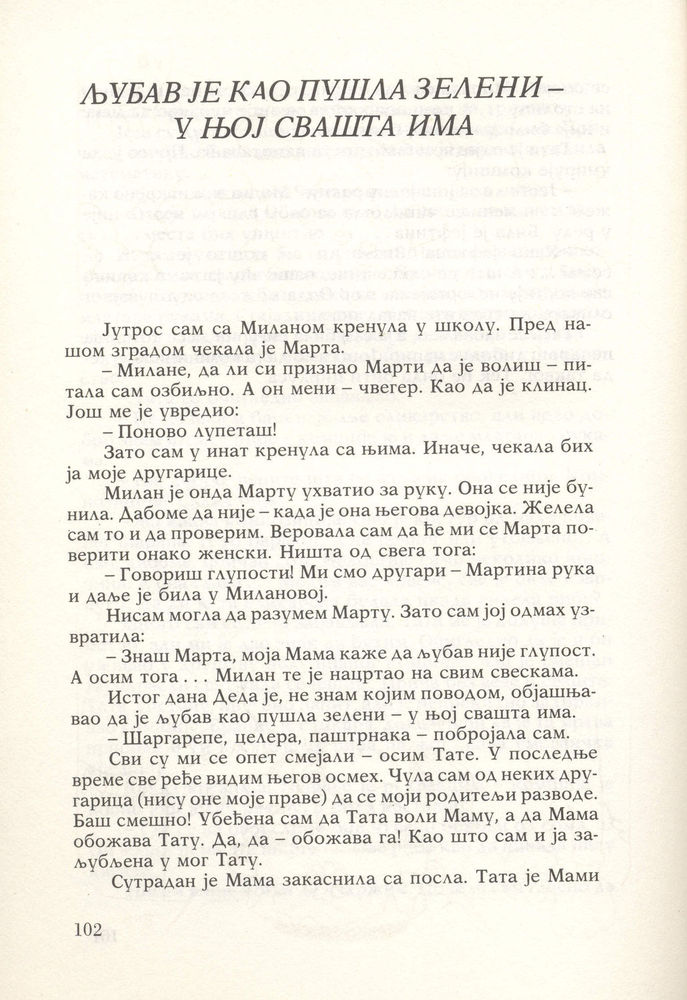 ЉУБАВ ЈЕ КАО ПУШЛА ЗЕЛЕНИ – У ЊОЈ СВАШТА ИМА

Јутрос сам са Миланом кренула у школу. Пред нашом зградом чекала је Марта.

– Милане, да ли си признао Марти да је волиш – питала сам озбиљно. А он мени – чвегер. Као да је клинац. Још ме је увредио:

– Поново лупеташ!

Зато сам у инат кренула са њима. Иначе, чекала бих ја моје другарице.

Милан је онда Марту ухватио за руку. Она се није бунила. Дабоме да није – када је она његова девојка. Желела сам то и да проверим. Веровала сам да ће ми се Марта поверити онако женски. Ништа од свега тога:

– Говориш глупости! Ми смо другари – Мартина рука и даље је била у Милановој.

Нисам могла да разумем Марту. Зато сам јој одмах узвратила:

– Знаш Марта, моја Мама каже да љубав није глупост. А осим тога . . . Милан те је нацртао на свим свескама.

Истог дана Деда је, не знам којим поводом, објашњавао да је љубав као пушла зелени – у њој свашта има.

– Шаргарепе, целера, паштрнака – побројала сам.

Сви су ми се опет смејали – осим Тате. У последње време све ређе видим његов осмех. Чула сам од неких другарица (нису оне моје праве) да се моји родитељи разводе. Баш смешно! Убеђена сам да Тата воли Маму, а да Мама обожава Тату. Да, да – обожава га! Као што сам и ја заљубљена у мог Тату.

Сутрадан је Мама закаснила са посла. Тата је Мами

102